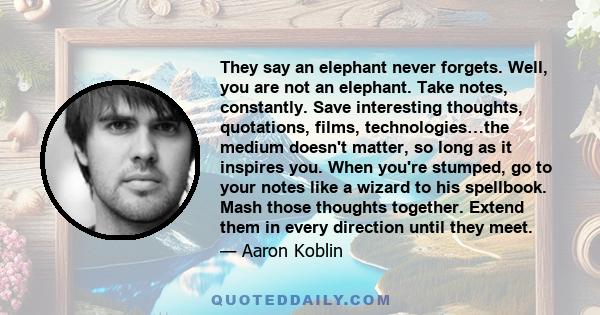 They say an elephant never forgets. Well, you are not an elephant. Take notes, constantly. Save interesting thoughts, quotations, films, technologies…the medium doesn't matter, so long as it inspires you. When you're stumped, go to your notes like a wizard to his spellbook. Mash those thoughts together. Extend them in every direction until they meet.

— Aaron Koblin

QUOTEDDAILY.COM